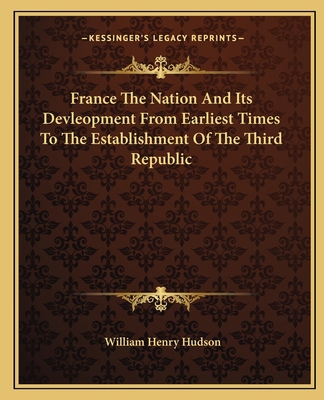 —KESSINGER'S LEGACY REPRINTS—

France The Nation And Its Devleopment From Earliest Times To The Establishment Of The Third Republic

William Henry Hudson